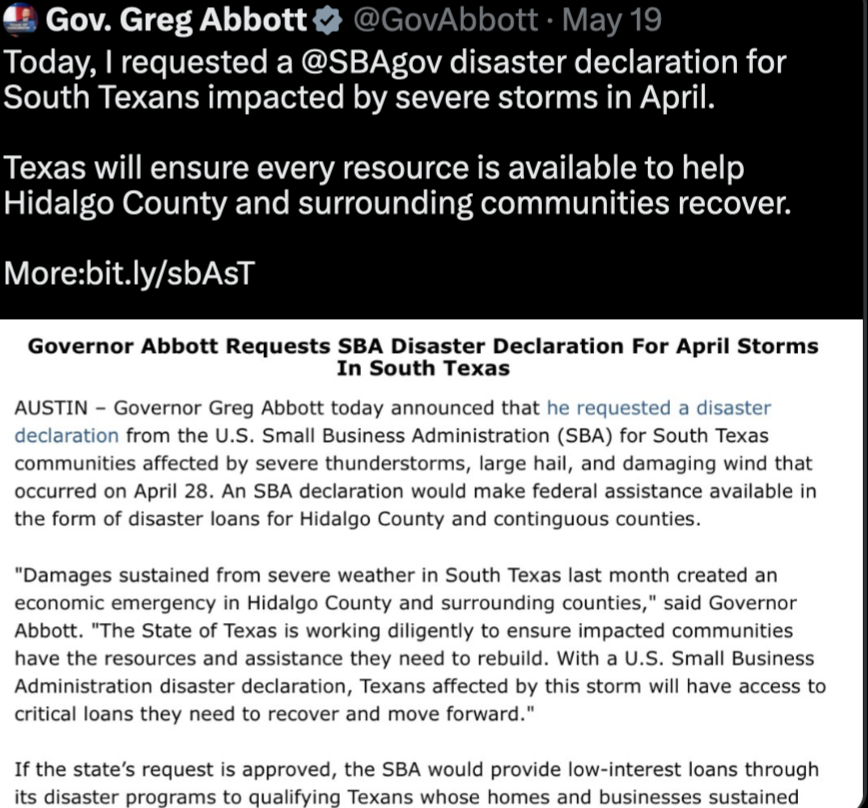 Gov. Greg Abbott @GovAbbott · May 19
Today, I requested a @SBAgov disaster declaration for South Texans impacted by severe storms in April.

Texas will ensure every resource is available to help Hidalgo County and surrounding communities recover.

More:bit.ly/sbAsT

Governor Abbott Requests SBA Disaster Declaration For April Storms In South Texas

AUSTIN – Governor Greg Abbott today announced that he requested a disaster declaration from the U.S. Small Business Administration (SBA) for South Texas communities affected by severe thunderstorms, large hail, and damaging wind that occurred on April 28. An SBA declaration would make federal assistance available in the form of disaster loans for Hidalgo County and continguous counties.

"Damages sustained from severe weather in South Texas last month created an economic emergency in Hidalgo County and surrounding counties," said Governor Abbott. "The State of Texas is working diligently to ensure impacted communities have the resources and assistance they need to rebuild. With a U.S. Small Business Administration disaster declaration, Texans affected by this storm will have access to critical loans they need to recover and move forward."

If the state's request is approved, the SBA would provide low-interest loans through its disaster programs to qualifying Texans whose homes and businesses sustained